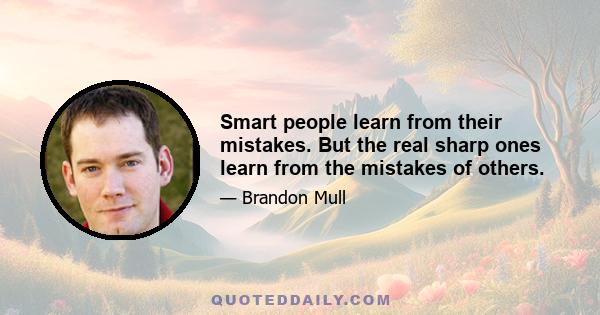 Smart people learn from their mistakes. But the real sharp ones learn from the mistakes of others.

— Brandon Mull

QUOTEDDAILY.COM